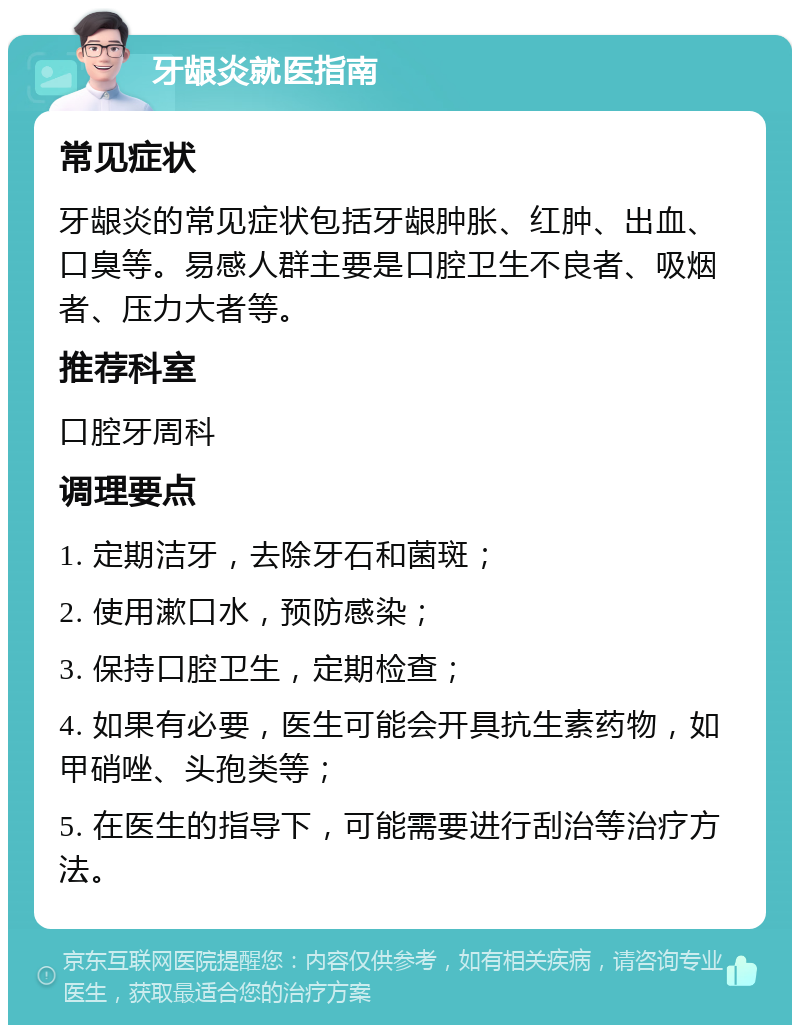 牙龈炎就医指南

常见症状

牙龈炎的常见症状包括牙龈肿胀、红肿、出血、口臭等。易感人群主要是口腔卫生不良者、吸烟者、压力大者等。

推荐科室

口腔牙周科

调理要点

1. 定期洁牙，去除牙石和菌斑；

2. 使用漱口水，预防感染；

3. 保持口腔卫生，定期检查；

4. 如果有必要，医生可能会开具抗生素药物，如甲硝唑、头孢类等；

5. 在医生的指导下，可能需要进行刮治等治疗方法。

京东互联网医院提醒您：内容仅供参考，如有相关疾病，请咨询专业医生，获取最适合您的治疗方案